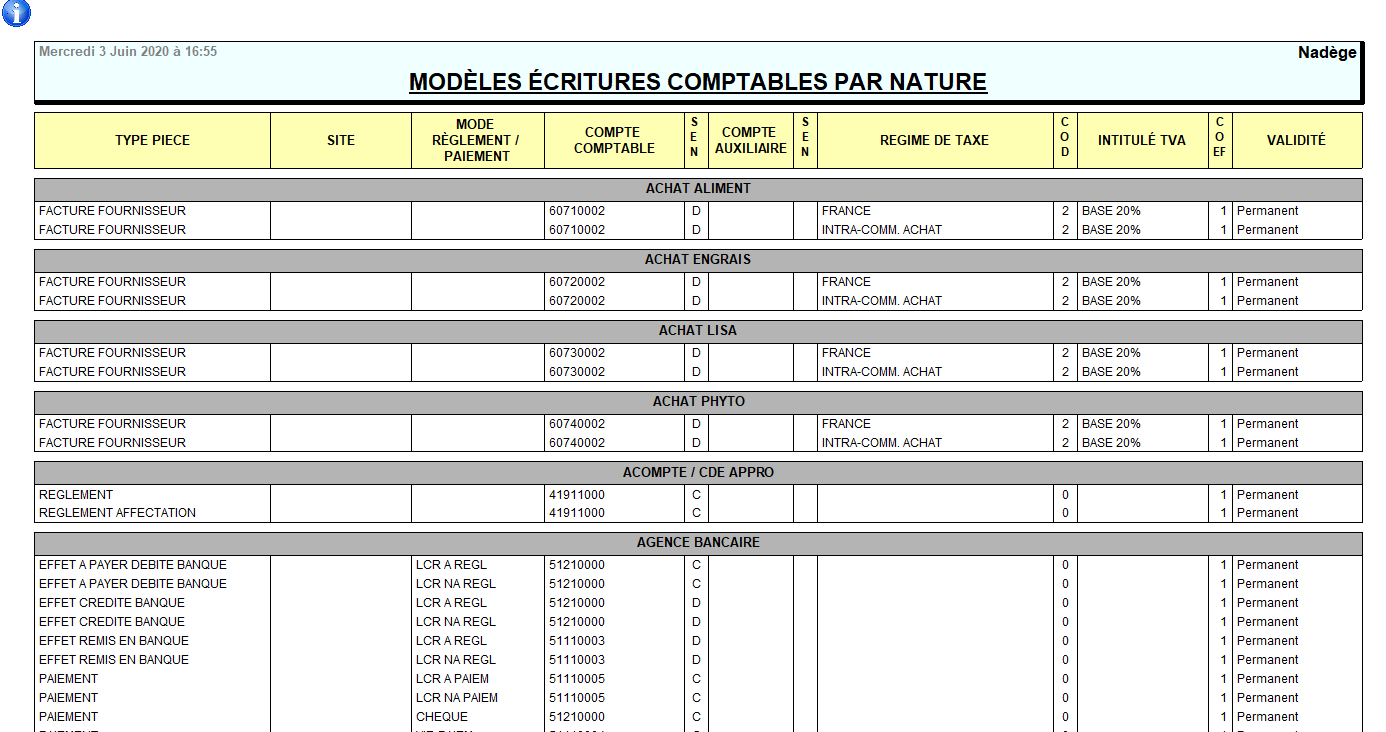 Mercredi 3 Juin 2020 à 16:55

Nadège

MODÈLES ÉCRITURES COMPTABLES PAR NATURE

| TYPE PIECE | SITE | MODE RÈGLEMENT / PAIEMENT | COMPTE COMPTABLE | SEN | COMPTE AUXILIAIRE | SEN | REGIME DE TAXE | COD | INTITULÉ TVA | COEF | VALIDITÉ |
|---|---|---|---|---|---|---|---|---|---|---|---|
| ACHAT ALIMENT | | | | | | | | | | | |
| FACTURE FOURNISSEUR | | | 60710002 | D | | | FRANCE | 2 | BASE 20% | 1 | Permanent |
| FACTURE FOURNISSEUR | | | 60710002 | D | | | INTRA-COMM. ACHAT | 2 | BASE 20% | 1 | Permanent |
| ACHAT ENGRAIS | | | | | | | | | | | |
| FACTURE FOURNISSEUR | | | 60720002 | D | | | FRANCE | 2 | BASE 20% | 1 | Permanent |
| FACTURE FOURNISSEUR | | | 60720002 | D | | | INTRA-COMM. ACHAT | 2 | BASE 20% | 1 | Permanent |
| ACHAT LISA | | | | | | | | | | | |
| FACTURE FOURNISSEUR | | | 60730002 | D | | | FRANCE | 2 | BASE 20% | 1 | Permanent |
| FACTURE FOURNISSEUR | | | 60730002 | D | | | INTRA-COMM. ACHAT | 2 | BASE 20% | 1 | Permanent |
| ACHAT PHYTO | | | | | | | | | | | |
| FACTURE FOURNISSEUR | | | 60740002 | D | | | FRANCE | 2 | BASE 20% | 1 | Permanent |
| FACTURE FOURNISSEUR | | | 60740002 | D | | | INTRA-COMM. ACHAT | 2 | BASE 20% | 1 | Permanent |
| ACOMPTE / CDE APPRO | | | | | | | | | | | |
| REGLEMENT | | | 41911000 | C | | | | 0 | | 1 | Permanent |
| REGLEMENT AFFECTATION | | | 41911000 | C | | | | 0 | | 1 | Permanent |
| AGENCE BANCAIRE | | | | | | | | | | | |
| EFFET A PAYER DEBITE BANQUE | | LCR A REGL | 51210000 | C | | | | 0 | | 1 | Permanent |
| EFFET A PAYER DEBITE BANQUE | | LCR NA REGL | 51210000 | C | | | | 0 | | 1 | Permanent |
| EFFET CREDITE BANQUE | | LCR A REGL | 51210000 | D | | | | 0 | | 1 | Permanent |
| EFFET CREDITE BANQUE | | LCR NA REGL | 51210000 | D | | | | 0 | | 1 | Permanent |
| EFFET REMIS EN BANQUE | | LCR A REGL | 51110003 | D | | | | 0 | | 1 | Permanent |
| EFFET REMIS EN BANQUE | | LCR NA REGL | 51110003 | D | | | | 0 | | 1 | Permanent |
| PAIEMENT | | LCR A PAIEM | 51110005 | C | | | | 0 | | 1 | Permanent |
| PAIEMENT | | LCR NA PAIEM | 51110005 | C | | | | 0 | | 1 | Permanent |
| PAIEMENT | | CHEQUE | 51210000 | C | | | | 0 | | 1 | Permanent |